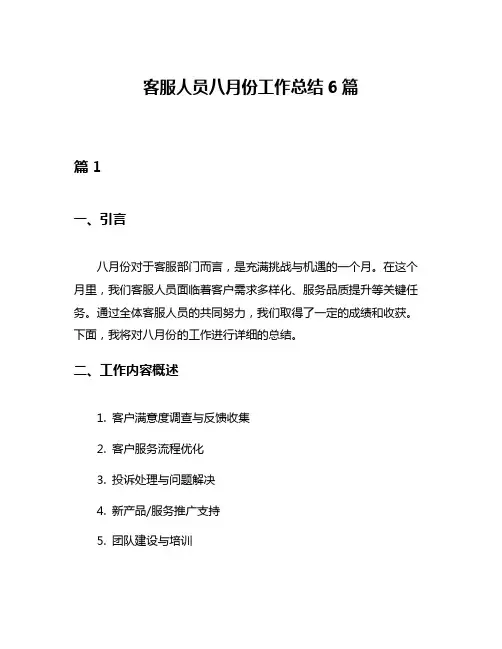 客服人员八月份工作总结 6 篇

篇 1

一、引言

八月份对于客服部门而言，是充满挑战与机遇的一个月。在这个月里，我们客服人员面临着客户需求多样化、服务品质提升等关键任务。通过全体客服人员的共同努力，我们取得了一定的成绩和收获。下面，我将对八月份的工作进行详细的总结。

二、工作内容概述

1. 客户满意度调查与反馈收集

2. 客户服务流程优化

3. 投诉处理与问题解决

4. 新产品/服务推广支持

5. 团队建设与培训